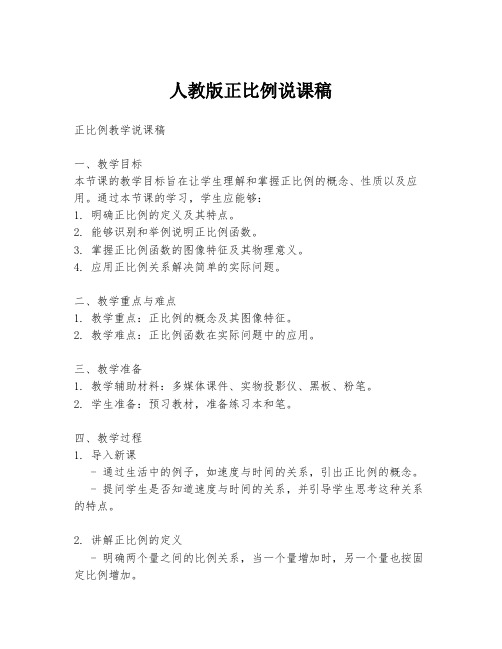 人教版正比例说课稿

正比例教学说课稿

一、教学目标
本节课的教学目标旨在让学生理解和掌握正比例的概念、性质以及应用。通过本节课的学习，学生应能够：
1. 明确正比例的定义及其特点。
2. 能够识别和举例说明正比例函数。
3. 掌握正比例函数的图像特征及其物理意义。
4. 应用正比例关系解决简单的实际问题。

二、教学重点与难点
1. 教学重点：正比例的概念及其图像特征。
2. 教学难点：正比例函数在实际问题中的应用。

三、教学准备
1. 教学辅助材料：多媒体课件、实物投影仪、黑板、粉笔。
2. 学生准备：预习教材，准备练习本和笔。

四、教学过程
1. 导入新课
- 通过生活中的例子，如速度与时间的关系，引出正比例的概念。
- 提问学生是否知道速度与时间的关系，并引导学生思考这种关系的特点。

2. 讲解正比例的定义
- 明确两个量之间的比例关系，当一个量增加时，另一个量也按固定比例增加。